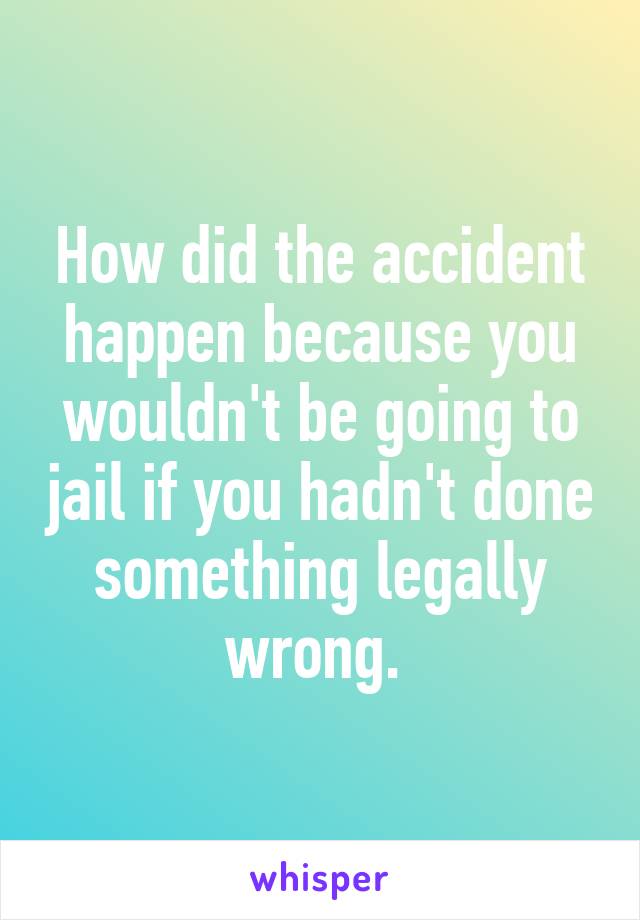 How did the accident happen because you wouldn't be going to jail if you hadn't done something legally wrong.

whisper